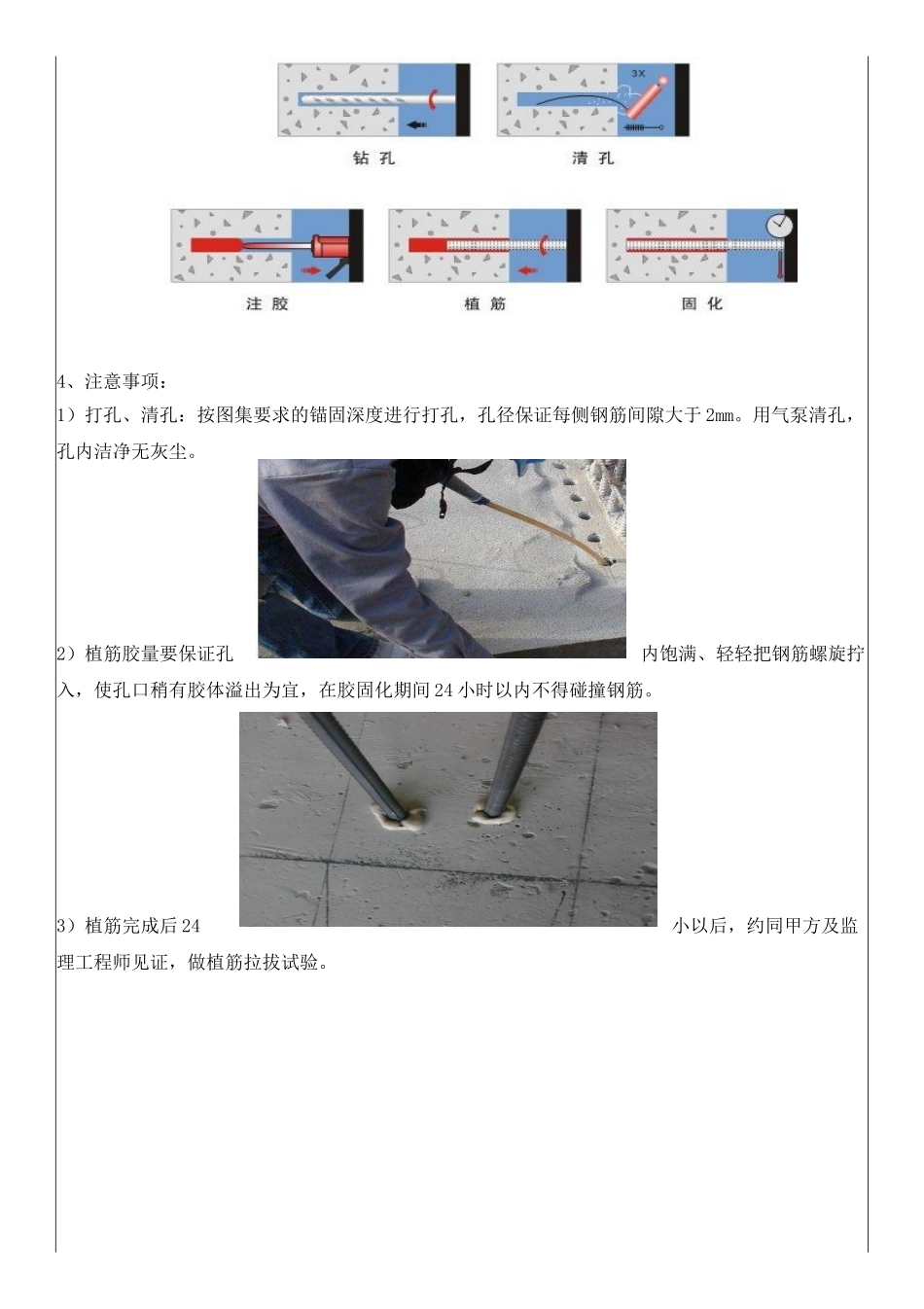 3X

钻孔

清孔

注胶

植筋

固化

4、注意事项：

1）打孔、清孔：按图集要求的锚固深度进行打孔，孔径保证每侧钢筋间隙大于2mm。用气泵清孔，孔内洁净无灰尘。

2）植筋胶量要保证孔内饱满、轻轻把钢筋螺旋拧入，使孔口稍有胶体溢出为宜，在胶固化期间24小时以内不得碰撞钢筋。

3）植筋完成后24小以后，约同甲方及监理工程师见证，做植筋拉拔试验。